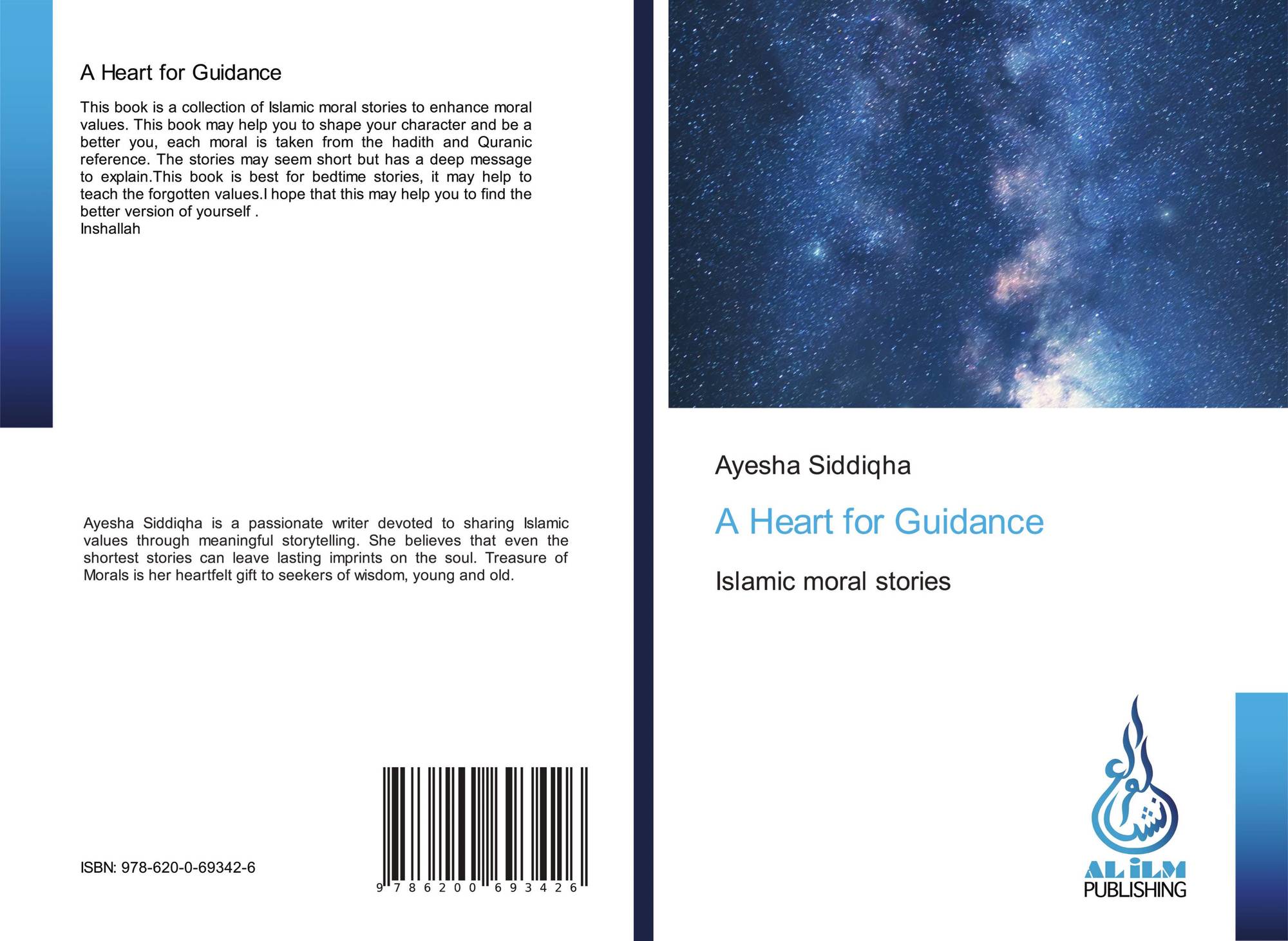 A Heart for Guidance

This book is a collection of Islamic moral stories to enhance moral values. This book may help you to shape your character and be a better you, each moral is taken from the hadith and Quranic reference. The stories may seem short but has a deep message to explain.This book is best for bedtime stories, it may help to teach the forgotten values.I hope that this may help you to find the better version of yourself .
Inshallah

Ayesha Siddiqha is a passionate writer devoted to sharing Islamic values through meaningful storytelling. She believes that even the shortest stories can leave lasting imprints on the soul. Treasure of Morals is her heartfelt gift to seekers of wisdom, young and old.

ISBN: 978-620-0-69342-6

9 786200 693426

Ayesha Siddiqha

A Heart for Guidance

Islamic moral stories

AL iLM
PUBLISHING